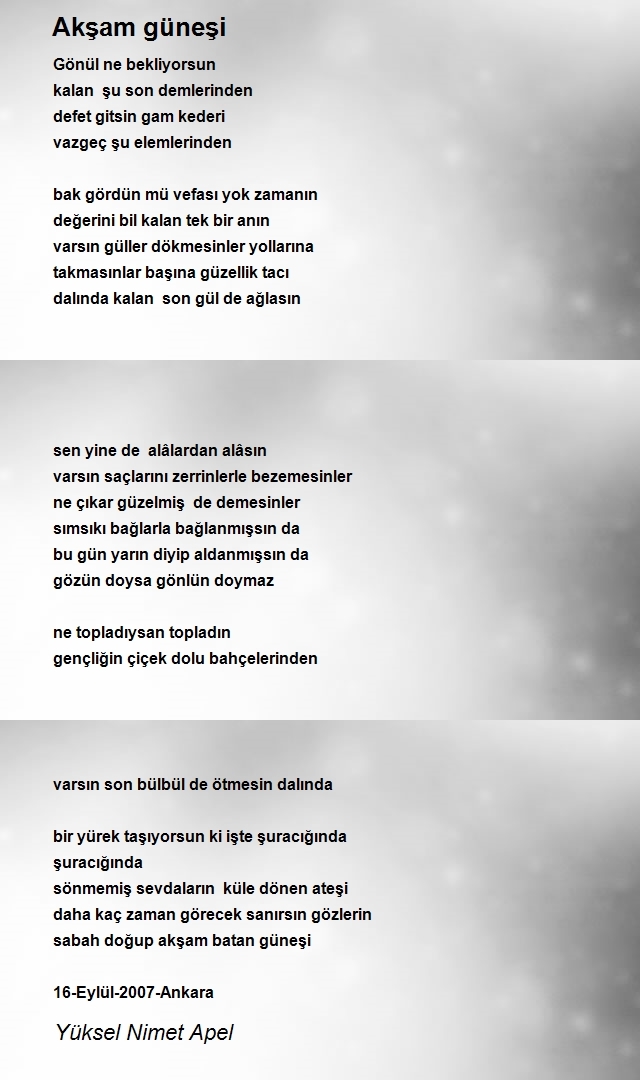 Akşam güneşi

Gönül ne bekliyorsun
kalan şu son demlerinden
defet gitsin gam kederi
vazgeç şu elemlerinden

bak gördün mü vefası yok zamanın
değerini bil kalan tek bir anın
varsın güller dökmesinler yollarına
takmasınlar başına güzellik tacı
dalında kalan son gül de ağlasın

sen yine de alâlardan alâsın
varsın saçlarını zerrinlerle bezemesinler
ne çıkar güzelmiş de demesinler
sımsıkı bağlarla bağlanmışsın da
bu gün yarın diyip aldanmışsın da
gözün doysa gönlün doymaz

ne topladıysan topladın
gençliğin çiçek dolu bahçelerinden

varsın son bülbül de ötmesin dalında

bir yürek taşıyorsun ki işte şuracığında
şuracığında
sönmemiş sevdaların küle dönen ateşi
daha kaç zaman görecek sanırsın gözlerin
sabah doğup akşam batan güneşi

16-Eylül-2007-Ankara

Yüksel Nimet Apel